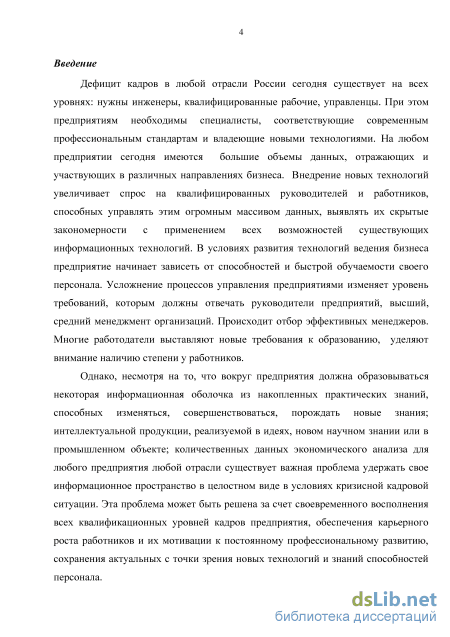 4

Введение

Дефицит кадров в любой отрасли России сегодня существует на всех уровнях: нужны инженеры, квалифицированные рабочие, управленцы. При этом предприятиям необходимы специалисты, соответствующие современным профессиональным стандартам и владеющие новыми технологиями. На любом предприятии сегодня имеются большие объемы данных, отражающих и участвующих в различных направлениях бизнеса. Внедрение новых технологий увеличивает спрос на квалифицированных руководителей и работников, способных управлять этим огромным массивом данных, выявлять их скрытые закономерности с применением всех возможностей существующих информационных технологий. В условиях развития технологий ведения бизнеса предприятие начинает зависеть от способностей и быстрой обучаемости своего персонала. Усложнение процессов управления предприятиями изменяет уровень требований, которым должны отвечать руководители предприятий, высший, средний менеджмент организаций. Происходит отбор эффективных менеджеров. Многие работодатели выставляют новые требования к образованию, уделяют внимание наличию степени у работников.

Однако, несмотря на то, что вокруг предприятия должна образовываться некоторая информационная оболочка из накопленных практических знаний, способных изменяться, совершенствоваться, порождать новые знания; интеллектуальной продукции, реализуемой в идеях, новом научном знании или в промышленном объекте; количественных данных экономического анализа для любого предприятия любой отрасли существует важная проблема удержать свое информационное пространство в целостном виде в условиях кризисной кадровой ситуации. Эта проблема может быть решена за счет своевременного восполнения всех квалификационных уровней кадров предприятия, обеспечения карьерного роста работников и их мотивации к постоянному профессиональному развитию, сохранения актуальных с точки зрения новых технологий и знаний способностей персонала.

dsLib.net
библиотека диссертаций